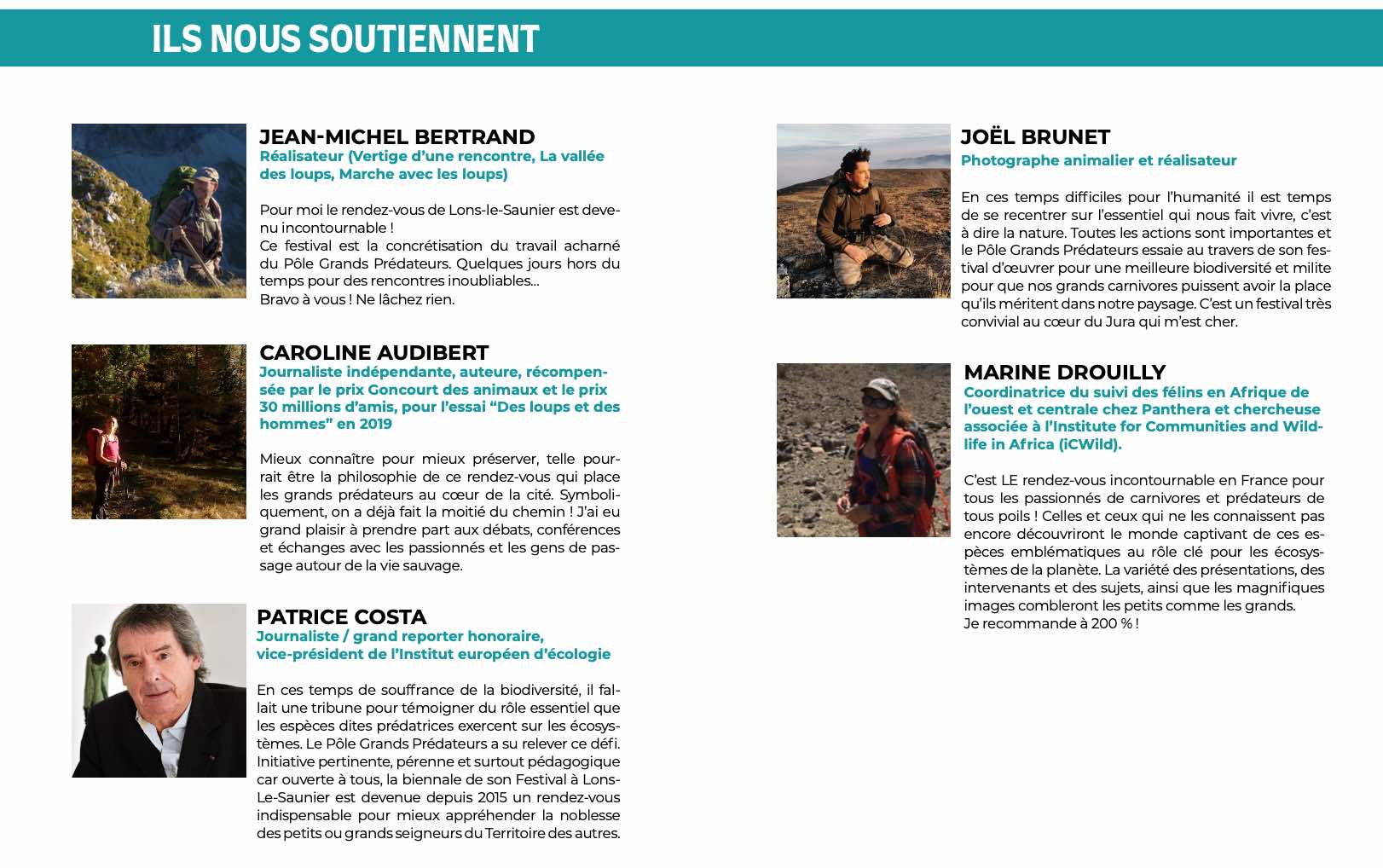 ILS NOUS SOUTIENNENT

JEAN-MICHEL BERTRAND
Réalisateur (Vertige d'une rencontre, La vallée des loups, Marche avec les loups)

Pour moi le rendez-vous de Lons-le-Saunier est devenu incontournable !
Ce festival est la concrétisation du travail acharné du Pôle Grands Prédateurs. Quelques jours hors du temps pour des rencontres inoubliables...
Bravo à vous ! Ne lâchez rien.

CAROLINE AUDIBERT
Journaliste indépendante, auteure, récompensée par le prix Goncourt des animaux et le prix 30 millions d'amis, pour l'essai "Des loups et des hommes" en 2019

Mieux connaître pour mieux préserver, telle pourrait être la philosophie de ce rendez-vous qui place les grands prédateurs au cœur de la cité. Symboliquement, on a déjà fait la moitié du chemin ! J'ai eu grand plaisir à prendre part aux débats, conférences et échanges avec les passionnés et les gens de passage autour de la vie sauvage.

PATRICE COSTA
Journaliste / grand reporter honoraire, vice-président de l'Institut européen d'écologie

En ces temps de souffrance de la biodiversité, il fallait une tribune pour témoigner du rôle essentiel que les espèces dites prédatrices exercent sur les écosystèmes. Le Pôle Grands Prédateurs a su relever ce défi. Initiative pertinente, pérenne et surtout pédagogique car ouverte à tous, la biennale de son Festival à Lons-Le-Saunier est devenue depuis 2015 un rendez-vous indispensable pour mieux appréhender la noblesse des petits ou grands seigneurs du Territoire des autres.

JOËL BRUNET
Photographe animalier et réalisateur

En ces temps difficiles pour l'humanité il est temps de se recentrer sur l'essentiel qui nous fait vivre, c'est à dire la nature. Toutes les actions sont importantes et le Pôle Grands Prédateurs essaie au travers de son festival d'œuvrer pour une meilleure biodiversité et milite pour que nos grands carnivores puissent avoir la place qu'ils méritent dans notre paysage. C'est un festival très convivial au cœur du Jura qui m'est cher.

MARINE DROUILLY
Coordinatrice du suivi des félins en Afrique de l'ouest et centrale chez Panthera et chercheuse associée à l'Institute for Communities and Wildlife in Africa (iCWild).

C'est LE rendez-vous incontournable en France pour tous les passionnés de carnivores et prédateurs de tous poils ! Celles et ceux qui ne les connaissent pas encore découvriront le monde captivant de ces espèces emblématiques au rôle clé pour les écosystèmes de la planète. La variété des présentations, des intervenants et des sujets, ainsi que les magnifiques images combleront les petits comme les grands.
Je recommande à 200 % !